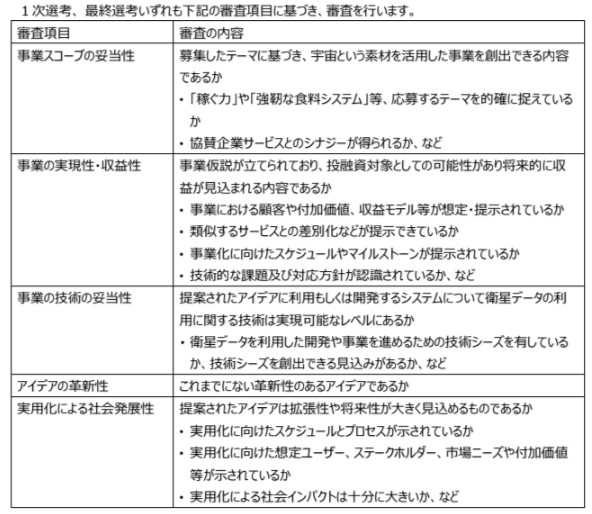 １次選考、最終選考いずれも下記の審査項目に基づき、審査を行います。

| 審査項目 | 審査の内容 |
|---|---|
| 事業スコープの妥当性 | 募集したテーマに基づき、宇宙という素材を活用した事業を創出できる内容であるか<br>・「稼ぐ力」や「強靭な食料システム」等、応募するテーマを的確に捉えているか<br>・協賛企業サービスとのシナジーが得られるか、など |
| 事業の実現性・収益性 | 事業仮説が立てられており、投融資対象としての可能性があり将来的に収益が見込まれる内容であるか<br>・事業における顧客や付加価値、収益モデル等が想定・提示されているか<br>・類似するサービスとの差別化などが提示できているか<br>・事業化に向けたスケジュールやマイルストーンが提示されているか<br>・技術的な課題及び対応方針が認識されているか、など |
| 事業の技術の妥当性 | 提案されたアイデアに利用もしくは開発するシステムについて衛星データの利用に関する技術は実現可能なレベルにあるか<br>・衛星データを利用した開発や事業を進めるための技術シーズを有しているか、技術シーズを創出できる見込みがあるか、など |
| アイデアの革新性 | これまでにない革新性のあるアイデアであるか |
| 実用化による社会発展性 | 提案されたアイデアは拡張性や将来性が大きく見込めるものであるか<br>・実用化に向けたスケジュールとプロセスが示されているか<br>・実用化に向けた想定ユーザー、ステークホルダー、市場ニーズや付加価値等が示されているか<br>・実用化による社会インパクトは十分に大きいか、など |